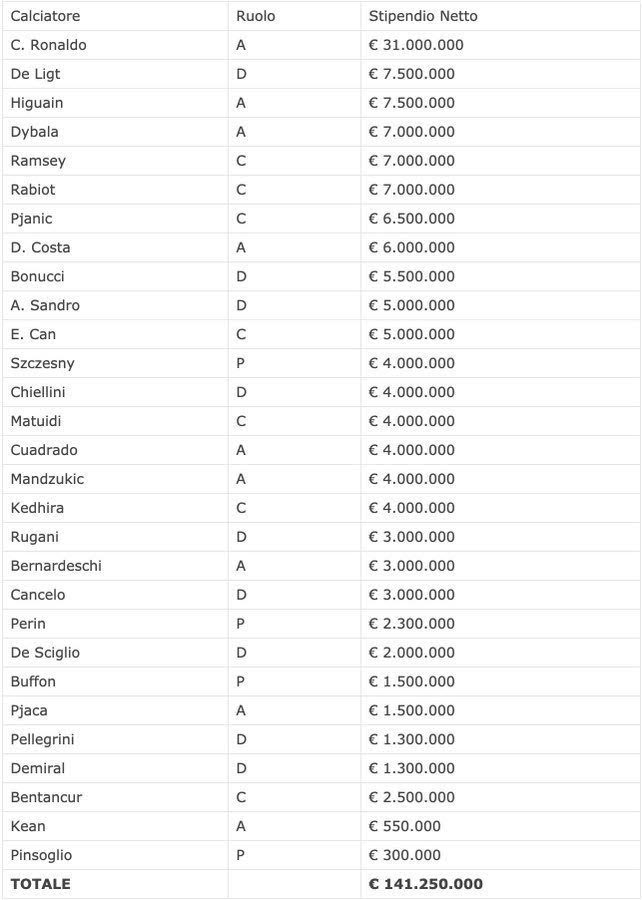 | Calciatore | Ruolo | Stipendio Netto |
|---|---|---|
| C. Ronaldo | A | € 31.000.000 |
| De Ligt | D | € 7.500.000 |
| Higuain | A | € 7.500.000 |
| Dybala | A | € 7.000.000 |
| Ramsey | C | € 7.000.000 |
| Rabiot | C | € 7.000.000 |
| Pjanic | C | € 6.500.000 |
| D. Costa | A | € 6.000.000 |
| Bonucci | D | € 5.500.000 |
| A. Sandro | D | € 5.000.000 |
| E. Can | C | € 5.000.000 |
| Szczesny | P | € 4.000.000 |
| Chiellini | D | € 4.000.000 |
| Matuidi | C | € 4.000.000 |
| Cuadrado | A | € 4.000.000 |
| Mandzukic | A | € 4.000.000 |
| Kedhira | C | € 4.000.000 |
| Rugani | D | € 3.000.000 |
| Bernardeschi | A | € 3.000.000 |
| Cancelo | D | € 3.000.000 |
| Perin | P | € 2.300.000 |
| De Sciglio | D | € 2.000.000 |
| Buffon | P | € 1.500.000 |
| Pjaca | A | € 1.500.000 |
| Pellegrini | D | € 1.300.000 |
| Demiral | D | € 1.300.000 |
| Bentancur | C | € 2.500.000 |
| Kean | A | € 550.000 |
| Pinsoglio | P | € 300.000 |
| **TOTALE** | | **€ 141.250.000** |